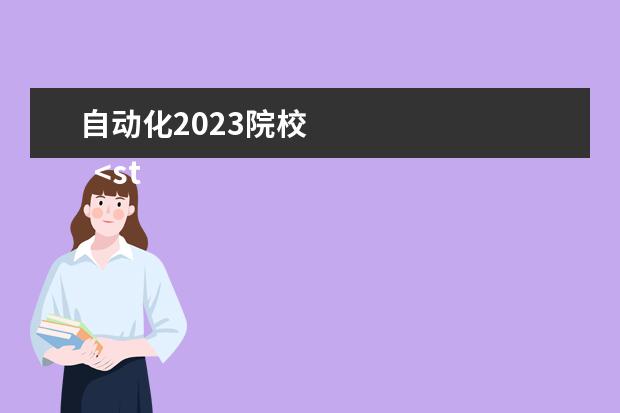 自动化2023院校

<st